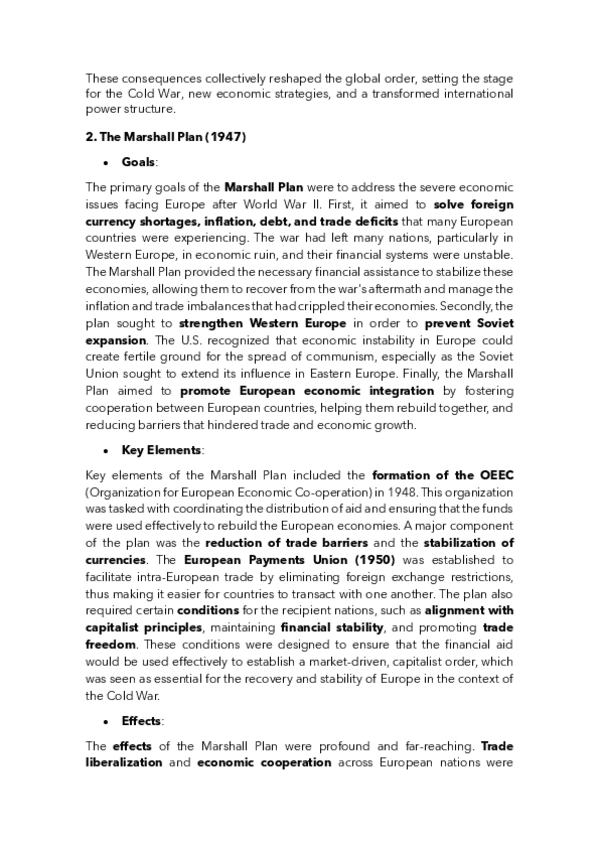 These consequences collectively reshaped the global order, setting the stage for the Cold War, new economic strategies, and a transformed international power structure.

2. The Marshall Plan (1947)

• Goals:

The primary goals of the Marshall Plan were to address the severe economic issues facing Europe after World War II. First, it aimed to solve foreign currency shortages, inflation, debt, and trade deficits that many European countries were experiencing. The war had left many nations, particularly in Western Europe, in economic ruin, and their financial systems were unstable. The Marshall Plan provided the necessary financial assistance to stabilize these economies, allowing them to recover from the war's aftermath and manage the inflation and trade imbalances that had crippled their economies. Secondly, the plan sought to strengthen Western Europe in order to prevent Soviet expansion. The U.S. recognized that economic instability in Europe could create fertile ground for the spread of communism, especially as the Soviet Union sought to extend its influence in Eastern Europe. Finally, the Marshall Plan aimed to promote European economic integration by fostering cooperation between European countries, helping them rebuild together, and reducing barriers that hindered trade and economic growth.

• Key Elements:

Key elements of the Marshall Plan included the formation of the OEEC (Organization for European Economic Co-operation) in 1948. This organization was tasked with coordinating the distribution of aid and ensuring that the funds were used effectively to rebuild the European economies. A major component of the plan was the reduction of trade barriers and the stabilization of currencies. The European Payments Union (1950) was established to facilitate intra-European trade by eliminating foreign exchange restrictions, thus making it easier for countries to transact with one another. The plan also required certain conditions for the recipient nations, such as alignment with capitalist principles, maintaining financial stability, and promoting trade freedom. These conditions were designed to ensure that the financial aid would be used effectively to establish a market-driven, capitalist order, which was seen as essential for the recovery and stability of Europe in the context of the Cold War.

• Effects:

The effects of the Marshall Plan were profound and far-reaching. Trade liberalization and economic cooperation across European nations were